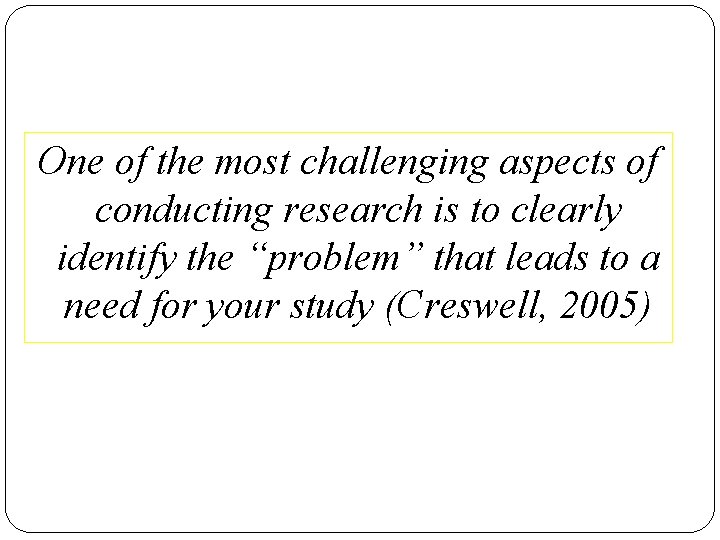 One of the most challenging aspects of conducting research is to clearly identify the "problem" that leads to a need for your study (Creswell, 2005)